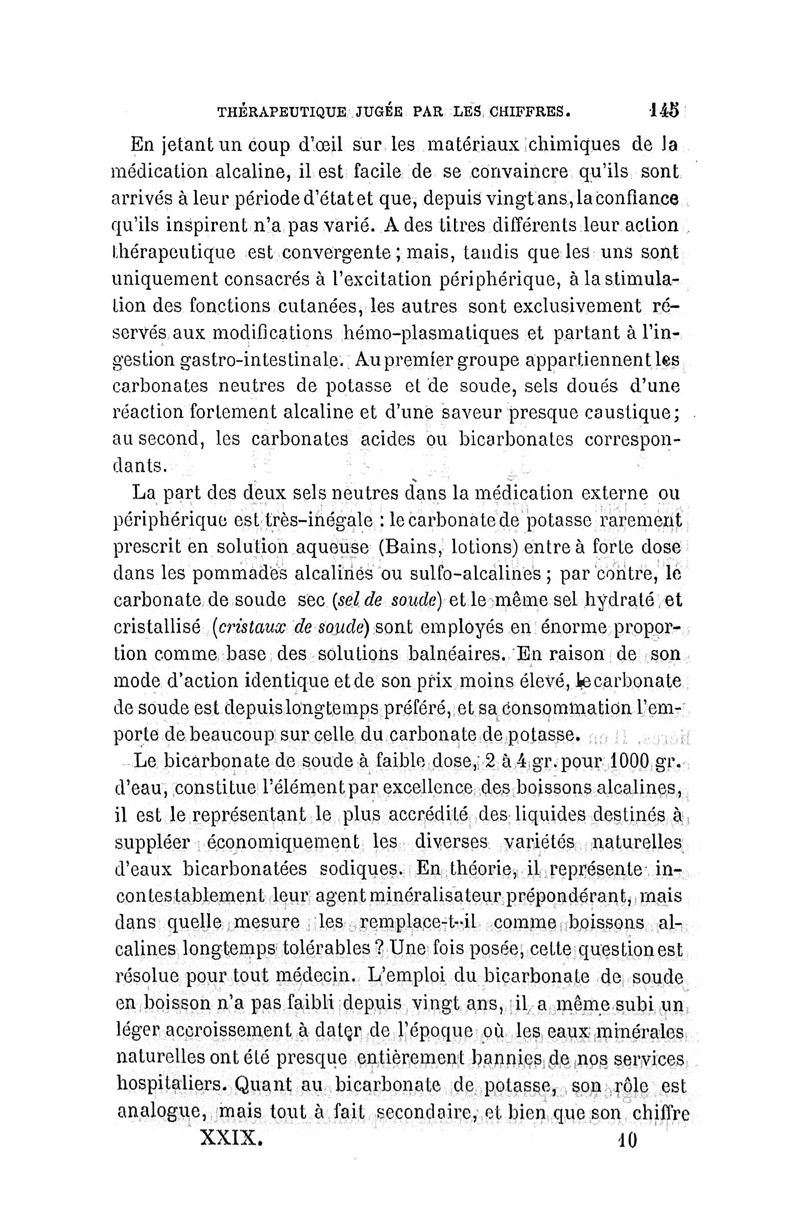 THÉRAPEUTIQUE JUGÉE PAR LES CHIFFRES. 145

En jetant un coup d'œil sur les matériaux chimiques de la médication alcaline, il est facile de se convaincre qu'ils sont arrivés à leur période d'état et que, depuis vingt ans, la confiance qu'ils inspirent n'a pas varié. A des titres différents leur action thérapeutique est convergente ; mais, tandis que les uns sont uniquement consacrés à l'excitation périphérique, à la stimulation des fonctions cutanées, les autres sont exclusivement réservés aux modifications hémo-plasmatiques et partant à l'ingestion gastro-intestinale. Au premier groupe appartiennent les carbonates neutres de potasse et de soude, sels doués d'une réaction fortement alcaline et d'une saveur presque caustique ; au second, les carbonates acides ou bicarbonates correspondants.

La part des deux sels neutres dans la médication externe ou périphérique est très-inégale : le carbonate de potasse rarement prescrit en solution aqueuse (Bains, lotions) entre à forte dose dans les pommades alcalines ou sulfo-alcalines ; par contre, le carbonate de soude sec (sel de soude) et le même sel hydraté et cristallisé (cristaux de soude) sont employés en énorme proportion comme base des solutions balnéaires. En raison de son mode d'action identique et de son prix moins élevé, le carbonate de soude est depuis longtemps préféré, et sa consommation l'emporte de beaucoup sur celle du carbonate de potasse.

Le bicarbonate de soude à faible dose, 2 à 4 gr. pour 1000 gr. d'eau, constitue l'élément par excellence des boissons alcalines, il est le représentant le plus accrédité des liquides destinés à suppléer économiquement les diverses variétés naturelles d'eaux bicarbonatées sodiques. En théorie, il représente incontestablement leur agent minéralisateur prépondérant, mais dans quelle mesure les remplace-t-il comme boissons alcalines longtemps tolérables ? Une fois posée, cette question est résolue pour tout médecin. L'emploi du bicarbonate de soude en boisson n'a pas faibli depuis vingt ans, il a même subi un léger accroissement à dater de l'époque où les eaux minérales naturelles ont été presque entièrement bannies de nos services hospitaliers. Quant au bicarbonate de potasse, son rôle est analogue, mais tout à fait secondaire, et bien que son chiffre

XXIX. 10